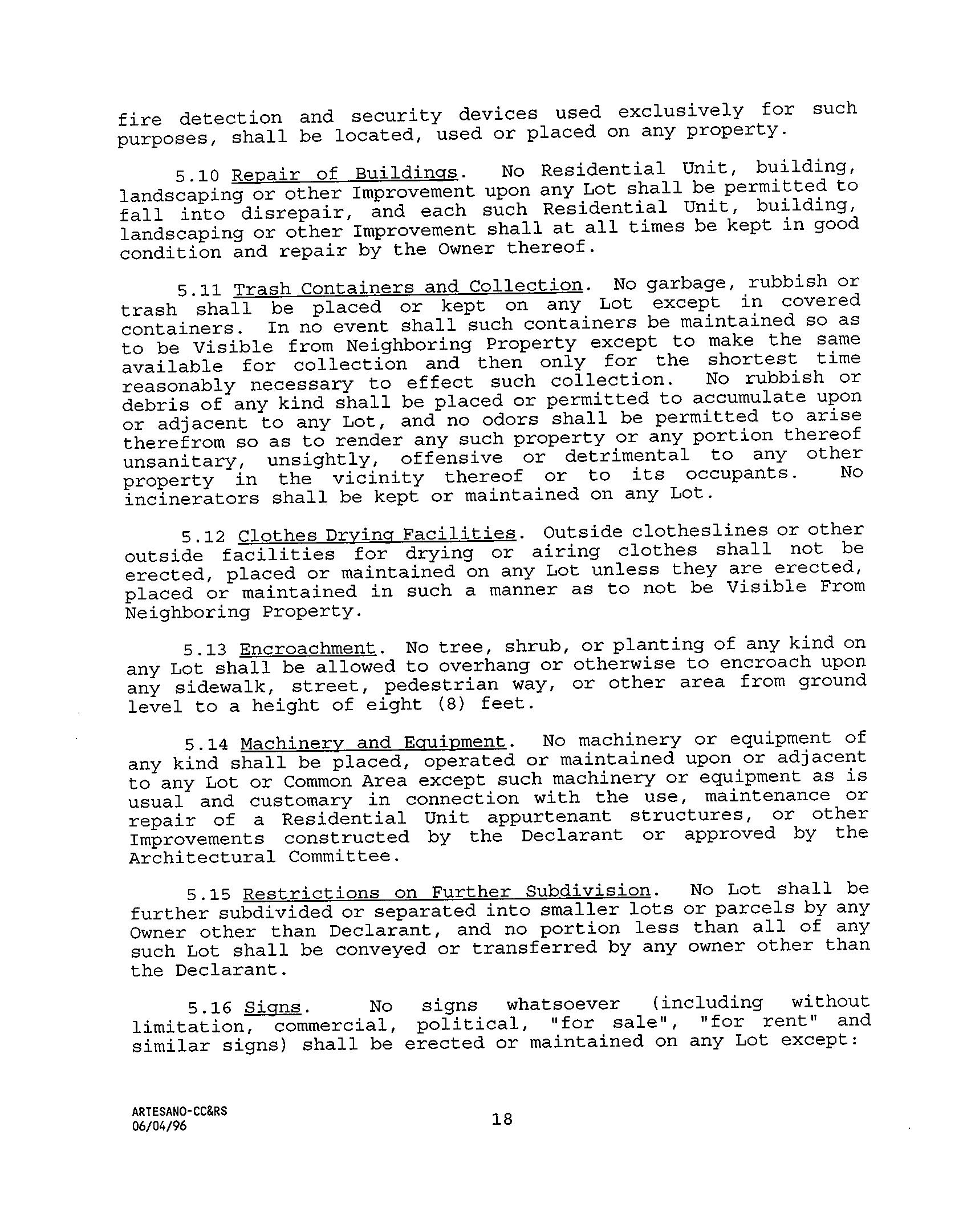 fire detection and security devices used exclusively for such purposes, shall be located, used or placed on any property.

5.10 Repair of Buildings. No Residential Unit, building, landscaping or other Improvement upon any Lot shall be permitted to fall into disrepair, and each such Residential Unit, building, landscaping or other Improvement shall at all times be kept in good condition and repair by the Owner thereof.

5.11 Trash Containers and Collection. No garbage, rubbish or trash shall be placed or kept on any Lot except in covered containers. In no event shall such containers be maintained so as to be Visible from Neighboring Property except to make the same available for collection and then only for the shortest time reasonably necessary to effect such collection. No rubbish or debris of any kind shall be placed or permitted to accumulate upon or adjacent to any Lot, and no odors shall be permitted to arise therefrom so as to render any such property or any portion thereof unsanitary, unsightly, offensive or detrimental to any other property in the vicinity thereof or to its occupants. No incinerators shall be kept or maintained on any Lot.

5.12 Clothes Drying Facilities. Outside clotheslines or other outside facilities for drying or airing clothes shall not be erected, placed or maintained on any Lot unless they are erected, placed or maintained in such a manner as to not be Visible From Neighboring Property.

5.13 Encroachment. No tree, shrub, or planting of any kind on any Lot shall be allowed to overhang or otherwise to encroach upon any sidewalk, street, pedestrian way, or other area from ground level to a height of eight (8) feet.

5.14 Machinery and Equipment. No machinery or equipment of any kind shall be placed, operated or maintained upon or adjacent to any Lot or Common Area except such machinery or equipment as is usual and customary in connection with the use, maintenance or repair of a Residential Unit appurtenant structures, or other Improvements constructed by the Declarant or approved by the Architectural Committee.

5.15 Restrictions on Further Subdivision. No Lot shall be further subdivided or separated into smaller lots or parcels by any Owner other than Declarant, and no portion less than all of any such Lot shall be conveyed or transferred by any owner other than the Declarant.

5.16 Signs. No signs whatsoever (including without limitation, commercial, political, "for sale", "for rent" and similar signs) shall be erected or maintained on any Lot except:

ARTESANO-CC&RS
06/04/96

18